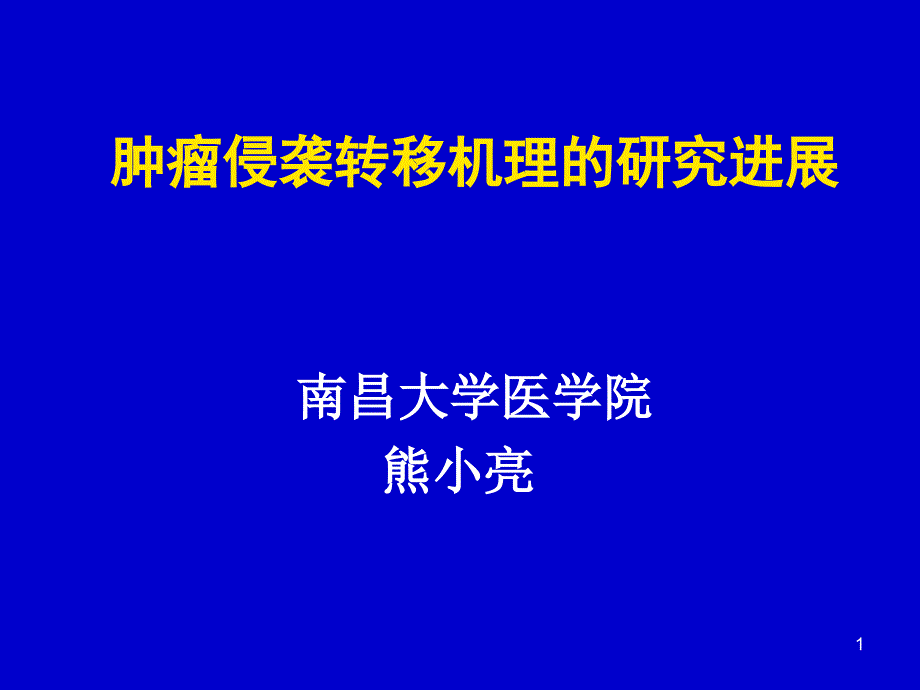 肿瘤侵袭转移机理的研究进展

南昌大学医学院
熊小亮

1